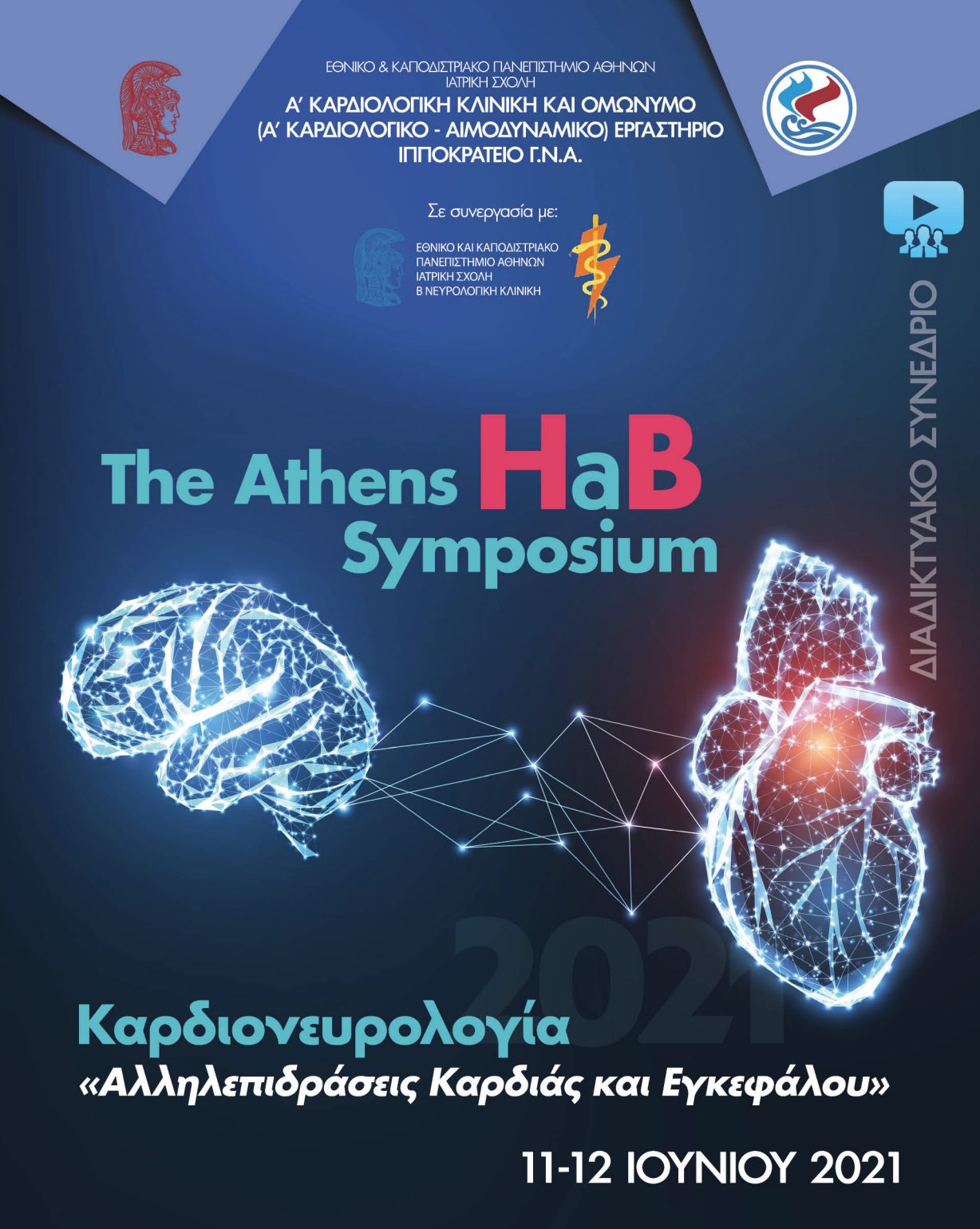 ΕΘΝΙΚΟ & ΚΑΠΟΔΙΣΤΡΙΑΚΟ ΠΑΝΕΠΙΣΤΗΜΙΟ ΑΘΗΝΩΝ
ΙΑΤΡΙΚΗ ΣΧΟΛΗ
Α΄ ΚΑΡΔΙΟΛΟΓΙΚΗ ΚΛΙΝΙΚΗ ΚΑΙ ΟΜΩΝΥΜΟ
(Α΄ ΚΑΡΔΙΟΛΟΓΙΚΟ - ΑΙΜΟΔΥΝΑΜΙΚΟ) ΕΡΓΑΣΤΗΡΙΟ
ΙΠΠΟΚΡΑΤΕΙΟ Γ.Ν.Α.

Σε συνεργασία με:

ΕΘΝΙΚΟ ΚΑΙ ΚΑΠΟΔΙΣΤΡΙΑΚΟ
ΠΑΝΕΠΙΣΤΗΜΙΟ ΑΘΗΝΩΝ
ΙΑΤΡΙΚΗ ΣΧΟΛΗ
Β ΝΕΥΡΟΛΟΓΙΚΗ ΚΛΙΝΙΚΗ

ΔΙΑΔΙΚΤΥΑΚΟ ΣΥΝΕΔΡΙΟ

The Athens HaB Symposium

2021

Καρδιονευρολογία
«Αλληλεπιδράσεις Καρδιάς και Εγκεφάλου»

11-12 ΙΟΥΝΙΟΥ 2021